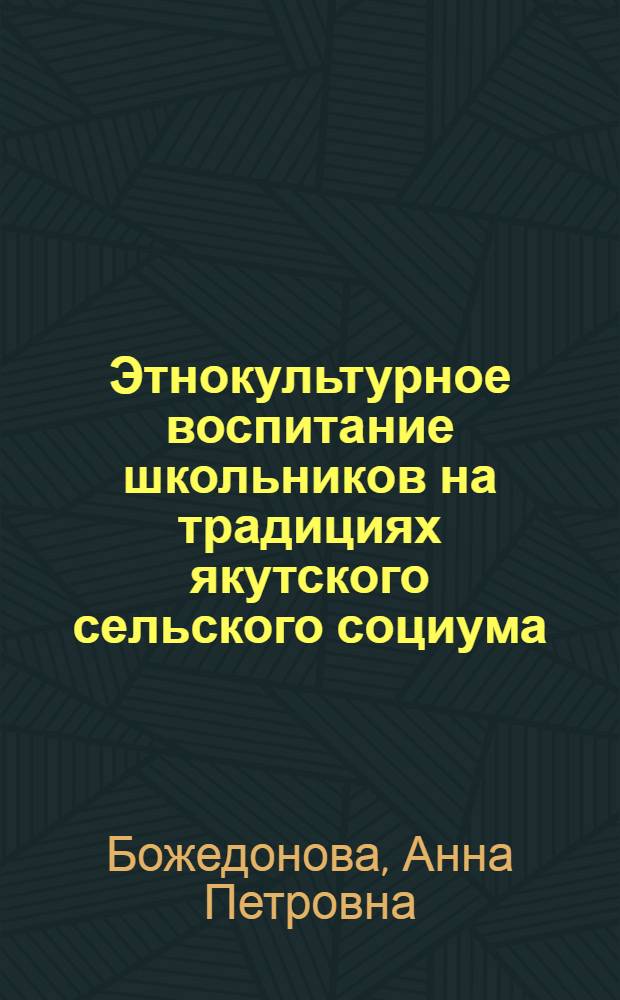 Этнокультурное воспитание школьников на традициях якутского сельского социума

Божедонова, Анна Петровна